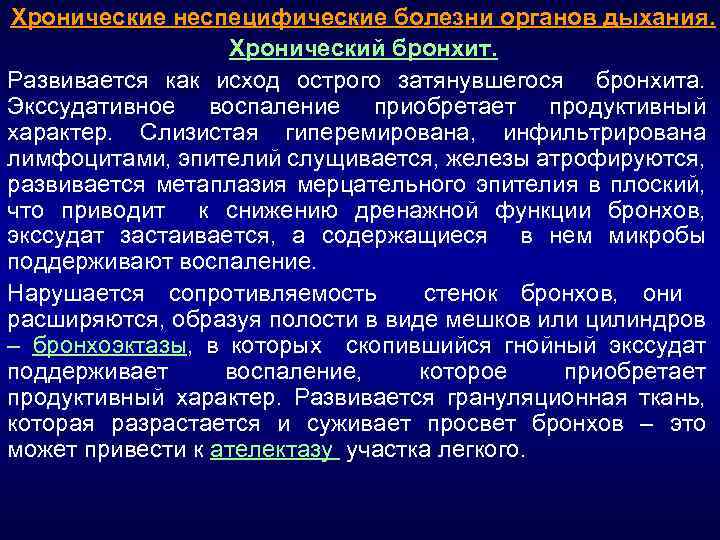 Хронические неспецифические болезни органов дыхания.

Хронический бронхит.

Развивается как исход острого затянувшегося бронхита. Экссудативное воспаление приобретает продуктивный характер. Слизистая гиперемирована, инфильтрирована лимфоцитами, эпителий слущивается, железы атрофируются, развивается метаплазия мерцательного эпителия в плоский, что приводит к снижению дренажной функции бронхов, экссудат застаивается, а содержащиеся в нем микробы поддерживают воспаление.

Нарушается сопротивляемость стенок бронхов, они расширяются, образуя полости в виде мешков или цилиндров – бронхоэктазы, в которых скопившийся гнойный экссудат поддерживает воспаление, которое приобретает продуктивный характер. Развивается грануляционная ткань, которая разрастается и суживает просвет бронхов – это может привести к ателектазу участка легкого.